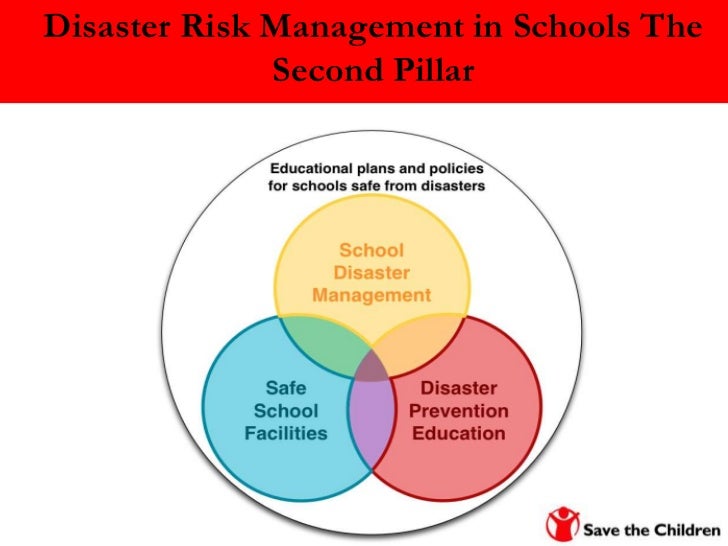 Disaster Risk Management in Schools The Second Pillar

Educational plans and policies for schools safe from disasters

School Disaster Management

Safe School Facilities

Disaster Prevention Education

Save the Children